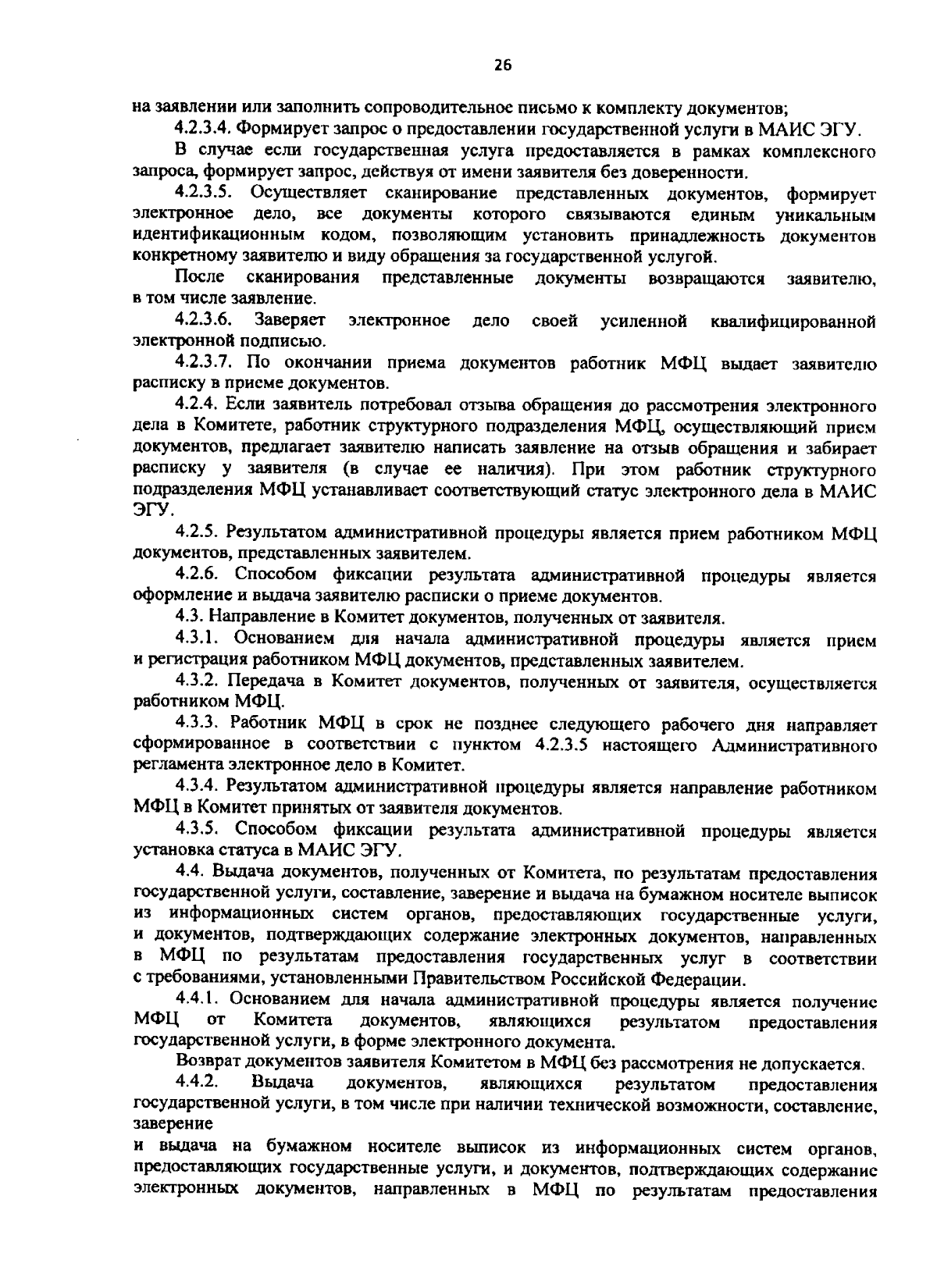 26

на заявлении или заполнить сопроводительное письмо к комплекту документов;

4.2.3.4. Формирует запрос о предоставлении государственной услуги в МАИС ЭГУ.

В случае если государственная услуга предоставляется в рамках комплексного запроса, формирует запрос, действуя от имени заявителя без доверенности.

4.2.3.5. Осуществляет сканирование представленных документов, формирует электронное дело, все документы которого связываются единым уникальным идентификационным кодом, позволяющим установить принадлежность документов конкретному заявителю и виду обращения за государственной услугой.

После сканирования представленные документы возвращаются заявителю, в том числе заявление.

4.2.3.6. Заверяет электронное дело своей усиленной квалифицированной электронной подписью.

4.2.3.7. По окончании приема документов работник МФЦ выдает заявителю расписку в приеме документов.

4.2.4. Если заявитель потребовал отзыва обращения до рассмотрения электронного дела в Комитете, работник структурного подразделения МФЦ, осуществляющий прием документов, предлагает заявителю написать заявление на отзыв обращения и забирает расписку у заявителя (в случае ее наличия). При этом работник структурного подразделения МФЦ устанавливает соответствующий статус электронного дела в МАИС ЭГУ.

4.2.5. Результатом административной процедуры является прием работником МФЦ документов, представленных заявителем.

4.2.6. Способом фиксации результата административной процедуры является оформление и выдача заявителю расписки о приеме документов.

4.3. Направление в Комитет документов, полученных от заявителя.

4.3.1. Основанием для начала административной процедуры является прием и регистрация работником МФЦ документов, представленных заявителем.

4.3.2. Передача в Комитет документов, полученных от заявителя, осуществляется работником МФЦ.

4.3.3. Работник МФЦ в срок не позднее следующего рабочего дня направляет сформированное в соответствии с пунктом 4.2.3.5 настоящего Административного регламента электронное дело в Комитет.

4.3.4. Результатом административной процедуры является направление работником МФЦ в Комитет принятых от заявителя документов.

4.3.5. Способом фиксации результата административной процедуры является установка статуса в МАИС ЭГУ.

4.4. Выдача документов, полученных от Комитета, по результатам предоставления государственной услуги, составление, заверение и выдача на бумажном носителе выписок из информационных систем органов, предоставляющих государственные услуги, и документов, подтверждающих содержание электронных документов, направленных в МФЦ по результатам предоставления государственных услуг в соответствии с требованиями, установленными Правительством Российской Федерации.

4.4.1. Основанием для начала административной процедуры является получение МФЦ от Комитета документов, являющихся результатом предоставления государственной услуги, в форме электронного документа.

Возврат документов заявителя Комитетом в МФЦ без рассмотрения не допускается.

4.4.2. Выдача документов, являющихся результатом предоставления государственной услуги, в том числе при наличии технической возможности, составление, заверение

и выдача на бумажном носителе выписок из информационных систем органов, предоставляющих государственные услуги, и документов, подтверждающих содержание электронных документов, направленных в МФЦ по результатам предоставления